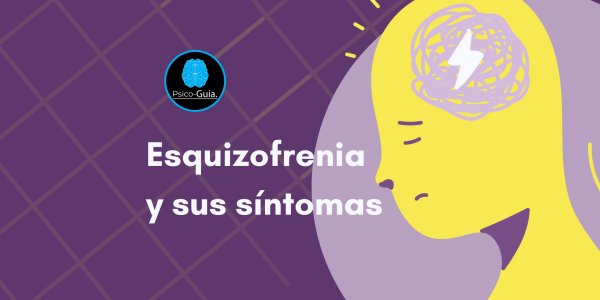 Psico-Guia.

Esquizofrenia y sus síntomas